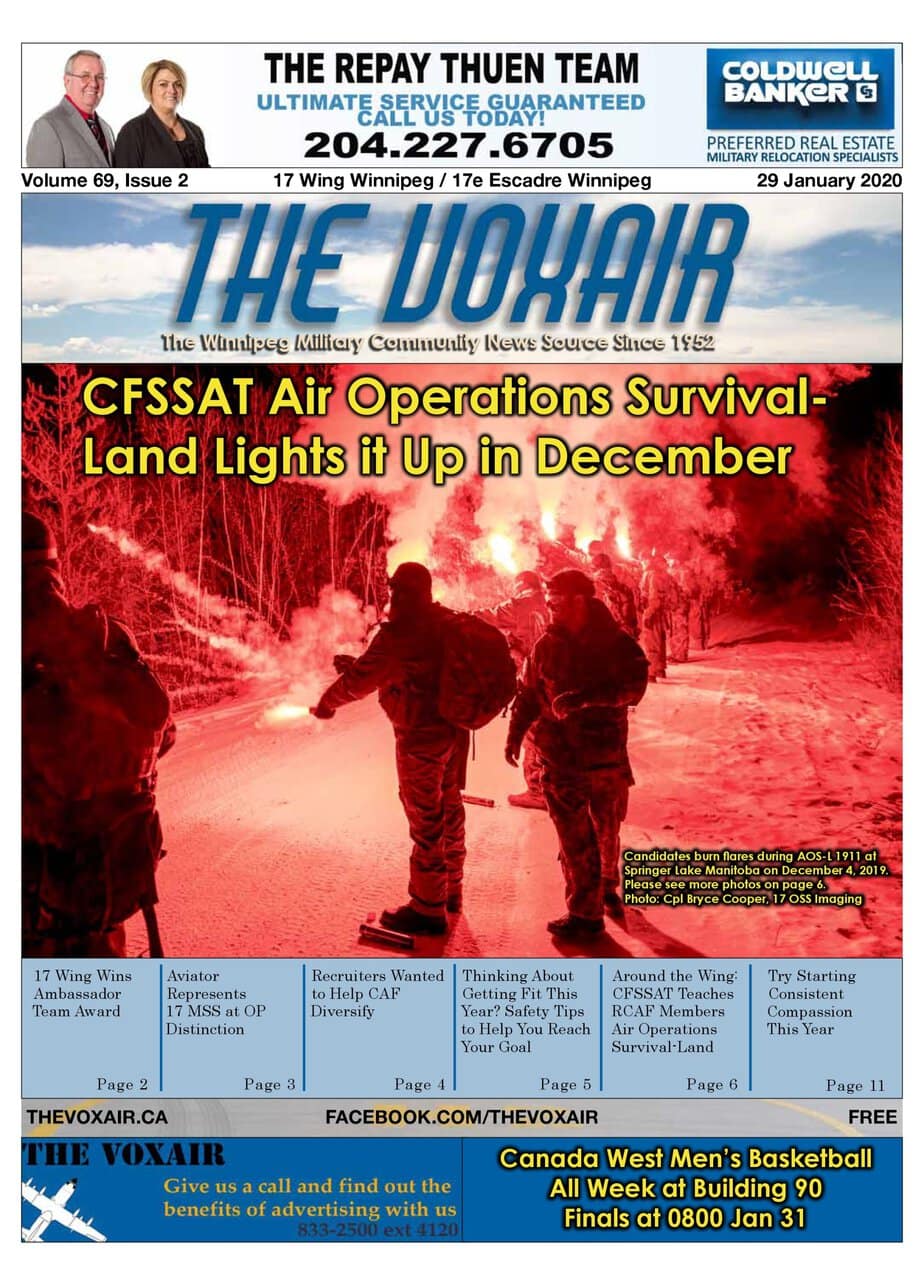 THE REPAY THUEN TEAM
ULTIMATE SERVICE GUARANTEED
CALL US TODAY!
204.227.6705

COLDWELL BANKER
PREFERRED REAL ESTATE
MILITARY RELOCATION SPECIALISTS

Volume 69, Issue 2
17 Wing Winnipeg / 17e Escadre Winnipeg
29 January 2020

THE VOXAIR
The Winnipeg Military Community News Source Since 1952

CFSSAT Air Operations Survival-Land Lights it Up in December

Candidates burn flares during AOS-L 1911 at Springer Lake Manitoba on December 4, 2019. Please see more photos on page 6. Photo: Cpl Bryce Cooper, 17 OSS Imaging

17 Wing Wins Ambassador Team Award
Page 2

Aviator Represents 17 MSS at OP Distinction
Page 3

Recruiters Wanted to Help CAF Diversify
Page 4

Thinking About Getting Fit This Year? Safety Tips to Help You Reach Your Goal
Page 5

Around the Wing: CFSSAT Teaches RCAF Members Air Operations Survival-Land
Page 6

Try Starting Consistent Compassion This Year
Page 11

THEVOXAIR.CA
FACEBOOK.COM/THEVOXAIR
FREE

THE VOXAIR
Give us a call and find out the benefits of advertising with us
833-2500 ext 4120

Canada West Men's Basketball
All Week at Building 90
Finals at 0800 Jan 31